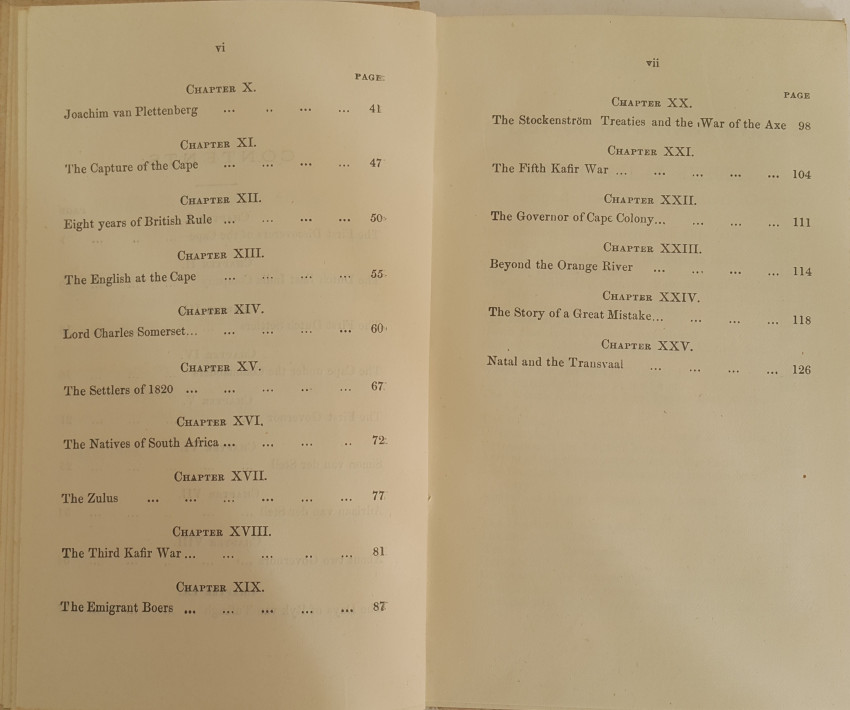 vi

PAGE

CHAPTER X.

Joachim van Plettenberg ... .. ... ... 41

CHAPTER XI.

The Capture of the Cape ... ... ... ... 47

CHAPTER XII.

Eight years of British Rule ... ... ... ... 50

CHAPTER XIII.

The English at the Cape ... ... ... ... 55

CHAPTER XIV.

Lord Charles Somerset... ... ... ... ... 60

CHAPTER XV.

The Settlers of 1820 ... ... ... .. ... 67

CHAPTER XVI.

The Natives of South Africa ... ... ... .. 72

CHAPTER XVII.

The Zulus ... ... ... ... ... ... 77

CHAPTER XVIII.

The Third Kafir War ... ... ... .. ... 81

CHAPTER XIX.

The Emigrant Boers ... ... ... ... ... 87

vii

PAGE

CHAPTER XX.

The Stockenström Treaties and the War of the Axe 98

CHAPTER XXI.

The Fifth Kafir War ... ... ... ... ... 104

CHAPTER XXII.

The Governor of Cape Colony... ... ... ... 111

CHAPTER XXIII.

Beyond the Orange River ... ... ... ... 114

CHAPTER XXIV.

The Story of a Great Mistake... ... ... ... 118

CHAPTER XXV.

Natal and the Transvaal ... ... ... ... 126